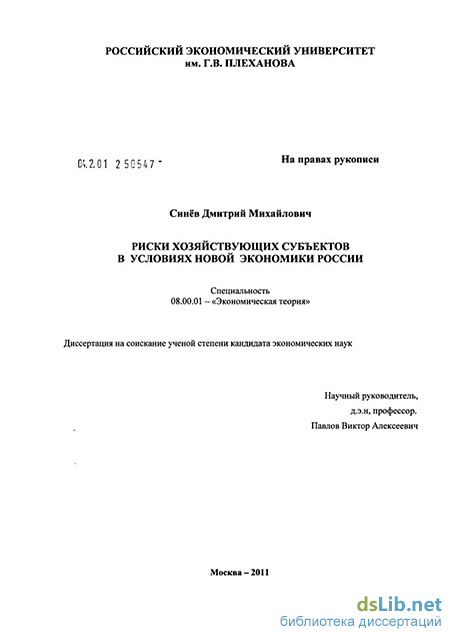 РОССИЙСКИЙ ЭКОНОМИЧЕСКИЙ УНИВЕРСИТЕТ
им. Г.В. ПЛЕХАНОВА

04.2.01 2 50547 -

На правах рукописи

Синёв Дмитрий Михайлович

РИСКИ ХОЗЯЙСТВУЮЩИХ СУБЪЕКТОВ
В УСЛОВИЯХ НОВОЙ ЭКОНОМИКИ РОССИИ

Специальность
08.00.01 – «Экономическая теория»

Диссертация на соискание ученой степени кандидата экономических наук

Научный руководитель,
д.э.н, профессор.
Павлов Виктор Алексеевич

Москва – 2011

dsLib.net
библиотека диссертаций